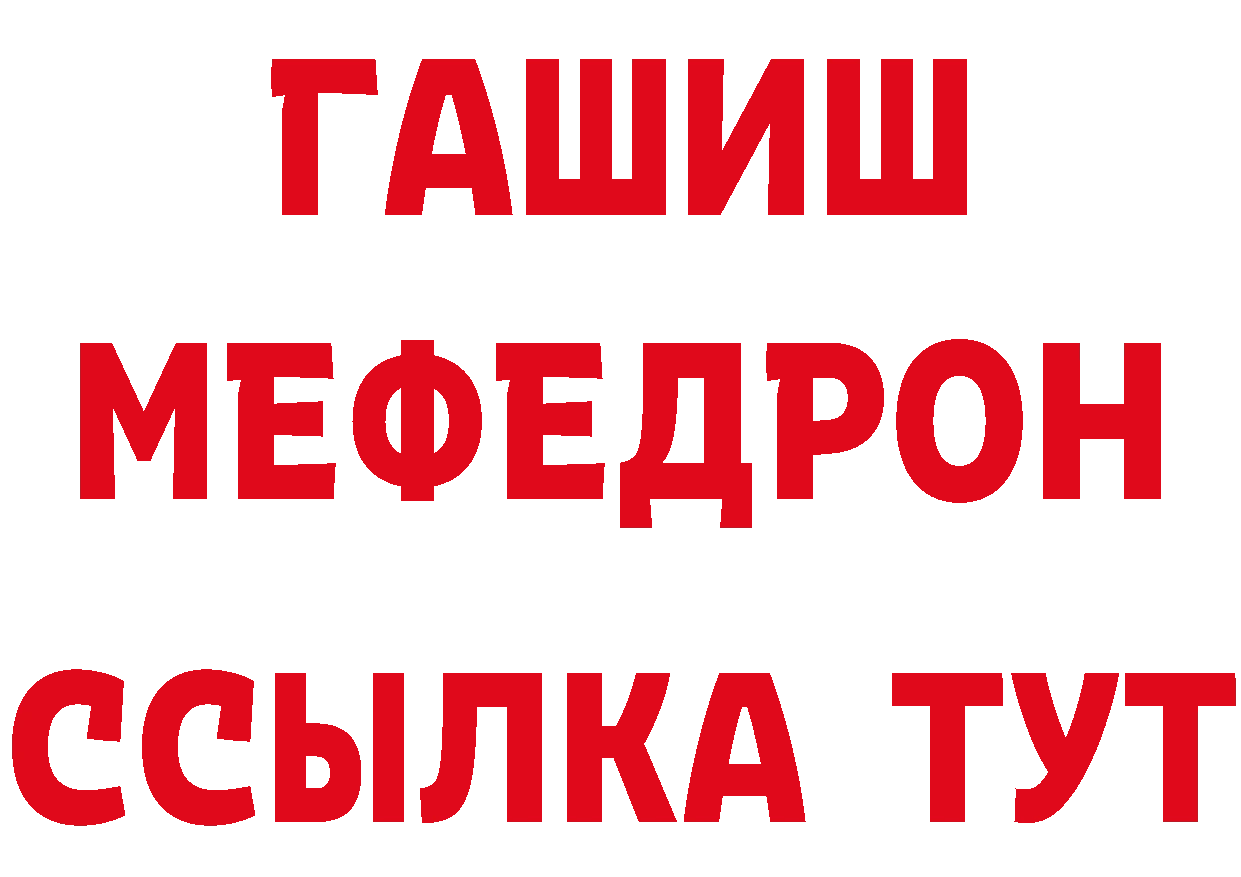 ГАШИШ
МЕФЕДРОН
ССЫЛКА ТУТ